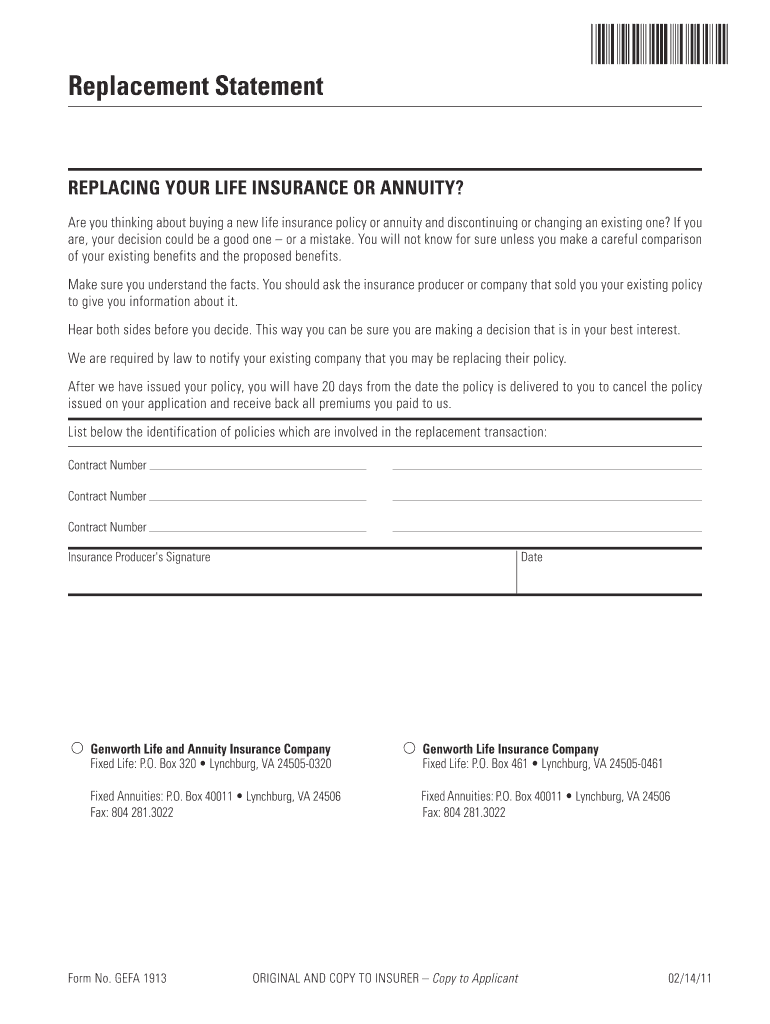 Replacement Statement

REPLACING YOUR LIFE INSURANCE OR ANNUITY?

Are you thinking about buying a new life insurance policy or annuity and discontinuing or changing an existing one? If you are, your decision could be a good one – or a mistake. You will not know for sure unless you make a careful comparison of your existing benefits and the proposed benefits.

Make sure you understand the facts. You should ask the insurance producer or company that sold you your existing policy to give you information about it.

Hear both sides before you decide. This way you can be sure you are making a decision that is in your best interest.

We are required by law to notify your existing company that you may be replacing their policy.

After we have issued your policy, you will have 20 days from the date the policy is delivered to you to cancel the policy issued on your application and receive back all premiums you paid to us.

List below the identification of policies which are involved in the replacement transaction:

Contract Number

Contract Number

Contract Number

Insurance Producer's Signature

Date

Genworth Life and Annuity Insurance Company
Fixed Life: P.O. Box 320 • Lynchburg, VA 24505-0320

Fixed Annuities: P.O. Box 40011 • Lynchburg, VA 24506
Fax: 804 281.3022

Genworth Life Insurance Company
Fixed Life: P.O. Box 461 • Lynchburg, VA 24505-0461

Fixed Annuities: P.O. Box 40011 • Lynchburg, VA 24506
Fax: 804 281.3022

Form No. GEFA 1913

ORIGINAL AND COPY TO INSURER – Copy to Applicant

02/14/11